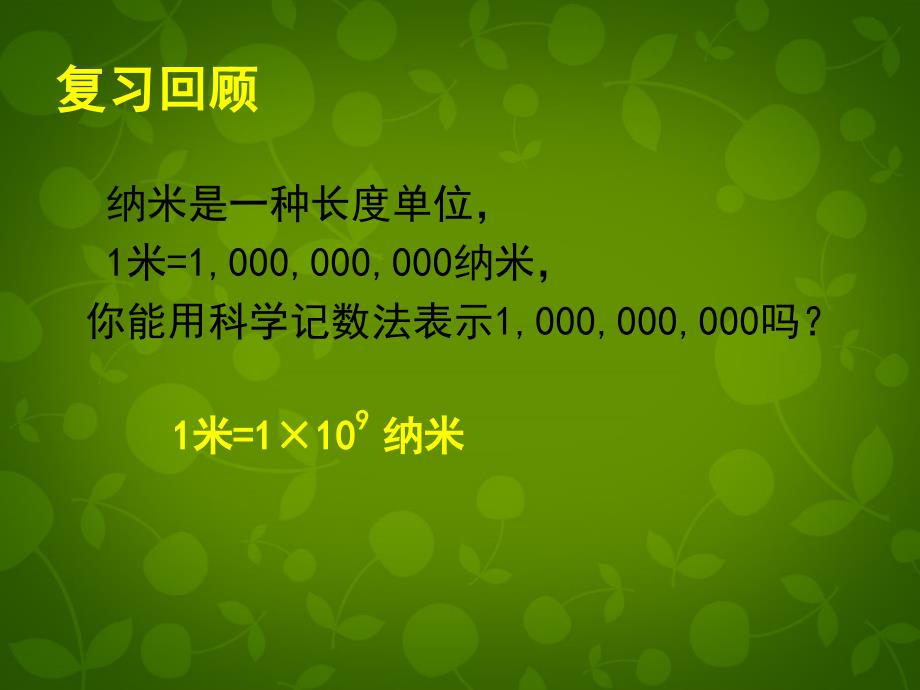 复习回顾

纳米是一种长度单位，
1米=1,000,000,000纳米，
你能用科学记数法表示1,000,000,000吗？

1米=$1\times10^9$ 纳米